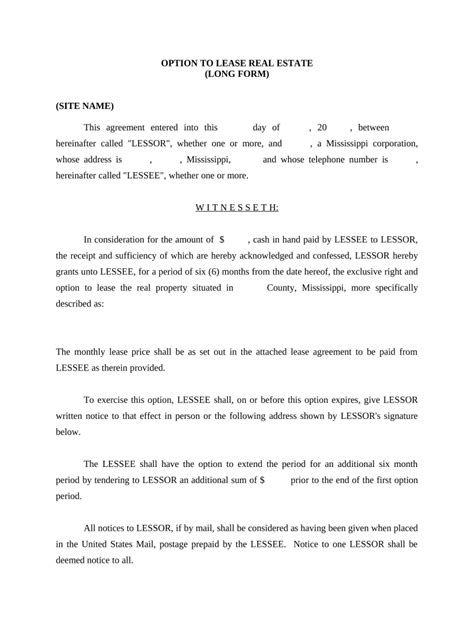 OPTION TO LEASE REAL ESTATE
(LONG FORM)

(SITE NAME)

This agreement entered into this day of , 20 , between hereinafter called "LESSOR", whether one or more, and , a Mississippi corporation, whose address is , , Mississippi, and whose telephone number is , hereinafter called "LESSEE", whether one or more.

W I T N E S S E T H:

In consideration for the amount of $ , cash in hand paid by LESSEE to LESSOR, the receipt and sufficiency of which are hereby acknowledged and confessed, LESSOR hereby grants unto LESSEE, for a period of six (6) months from the date hereof, the exclusive right and option to lease the real property situated in County, Mississippi, more specifically described as:

The monthly lease price shall be as set out in the attached lease agreement to be paid from LESSEE as therein provided.

To exercise this option, LESSEE shall, on or before this option expires, give LESSOR written notice to that effect in person or the following address shown by LESSOR's signature below.

The LESSEE shall have the option to extend the period for an additional six month period by tendering to LESSOR an additional sum of $ prior to the end of the first option period.

All notices to LESSOR, if by mail, shall be considered as having been given when placed in the United States Mail, postage prepaid by the LESSEE. Notice to one LESSOR shall be deemed notice to all.